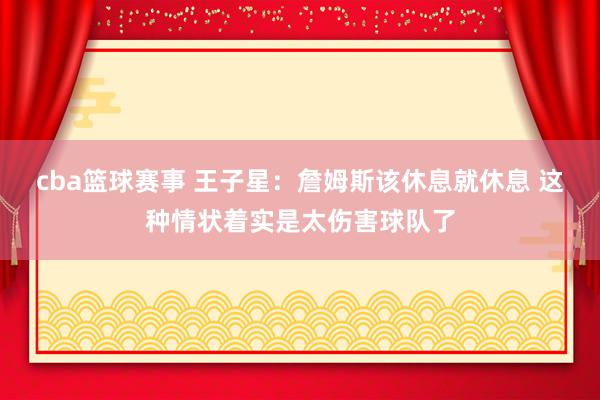 cba篮球赛事 王子星：詹姆斯该休息就休息 这种情状着实是太伤害球队了